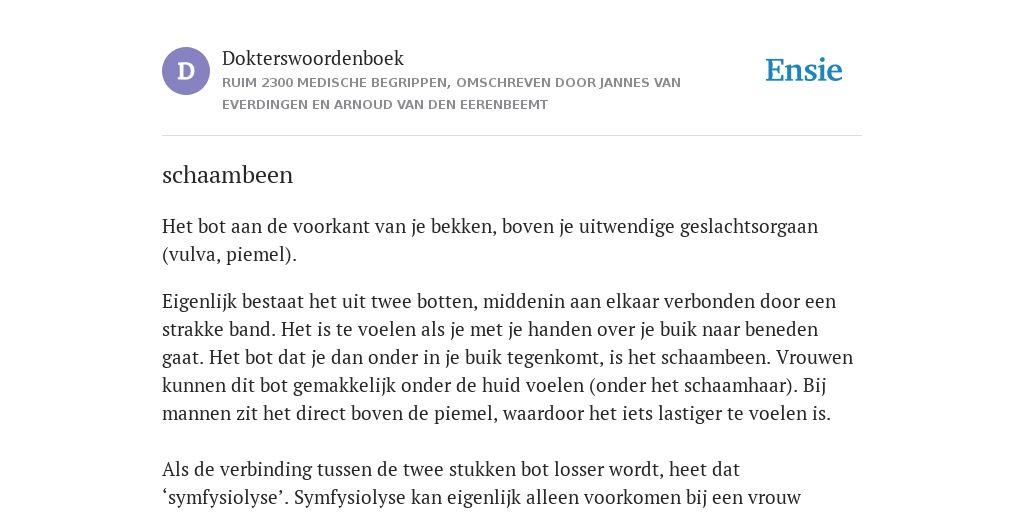 D

Dokterswoordenboek

RUIM 2300 MEDISCHE BEGRIPPEN, OMSCHREVEN DOOR JANNES VAN EVERDINGEN EN ARNOUD VAN DEN EERENBEEMT

Ensie

schaambeen

Het bot aan de voorkant van je bekken, boven je uitwendige geslachtsorgaan (vulva, piemel).

Eigenlijk bestaat het uit twee botten, middenin aan elkaar verbonden door een strakke band. Het is te voelen als je met je handen over je buik naar beneden gaat. Het bot dat je dan onder in je buik tegenkomt, is het schaambeen. Vrouwen kunnen dit bot gemakkelijk onder de huid voelen (onder het schaamhaar). Bij mannen zit het direct boven de piemel, waardoor het iets lastiger te voelen is.

Als de verbinding tussen de twee stukken bot losser wordt, heet dat ‘symfysiolyse’. Symfysiolyse kan eigenlijk alleen voorkomen bij een vrouw